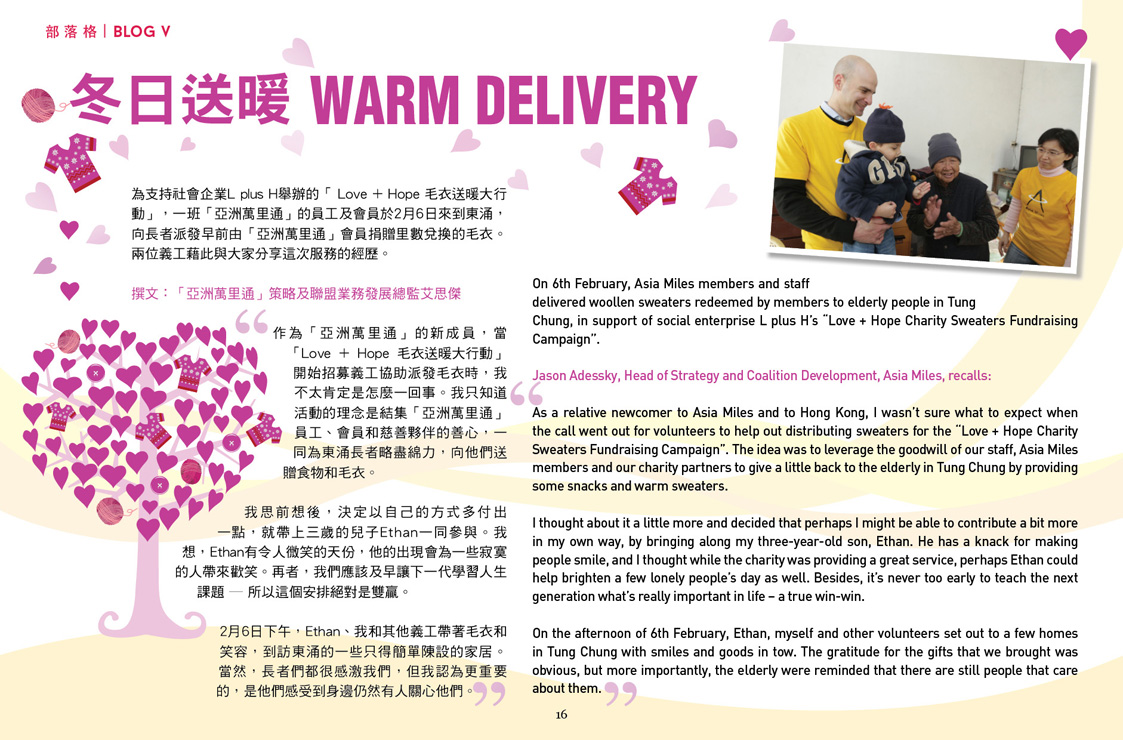 部落格 | BLOG V

冬日送暖 WARM DELIVERY

為支持社會企業L plus H舉辦的「 Love + Hope 毛衣送暖大行動」，一班「亞洲萬里通」的員工及會員於2月6日來到東涌，向長者派發早前由「亞洲萬里通」會員捐贈里數兌換的毛衣。兩位義工藉此與大家分享這次服務的經歷。

撰文：「亞洲萬里通」策略及聯盟業務發展總監艾思傑

作為「亞洲萬里通」的新成員，當「Love + Hope 毛衣送暖大行動」開始招募義工協助派發毛衣時，我不太肯定是怎麼一回事。我只知道活動的理念是結集「亞洲萬里通」員工、會員和慈善夥伴的善心，一同為東涌長者略盡綿力，向他們送贈食物和毛衣。

我思前想後，決定以自己的方式多付出一點，就帶上三歲的兒子Ethan一同參與。我想，Ethan有令人微笑的天份，他的出現會為一些寂寞的人帶來歡笑。再者，我們應該及早讓下一代學習人生課題 — 所以這個安排絕對是雙贏。

2月6日下午，Ethan、我和其他義工帶著毛衣和笑容，到訪東涌的一些只得簡單陳設的家居。當然，長者們都很感激我們，但我認為更重要的，是他們感受到身邊仍然有人關心他們。

On 6th February, Asia Miles members and staff delivered woollen sweaters redeemed by members to elderly people in Tung Chung, in support of social enterprise L plus H's "Love + Hope Charity Sweaters Fundraising Campaign".

Jason Adessky, Head of Strategy and Coalition Development, Asia Miles, recalls:

As a relative newcomer to Asia Miles and to Hong Kong, I wasn't sure what to expect when the call went out for volunteers to help out distributing sweaters for the "Love + Hope Charity Sweaters Fundraising Campaign". The idea was to leverage the goodwill of our staff, Asia Miles members and our charity partners to give a little back to the elderly in Tung Chung by providing some snacks and warm sweaters.

I thought about it a little more and decided that perhaps I might be able to contribute a bit more in my own way, by bringing along my three-year-old son, Ethan. He has a knack for making people smile, and I thought while the charity was providing a great service, perhaps Ethan could help brighten a few lonely people's day as well. Besides, it's never too early to teach the next generation what's really important in life – a true win-win.

On the afternoon of 6th February, Ethan, myself and other volunteers set out to a few homes in Tung Chung with smiles and goods in tow. The gratitude for the gifts that we brought was obvious, but more importantly, the elderly were reminded that there are still people that care about them.

16